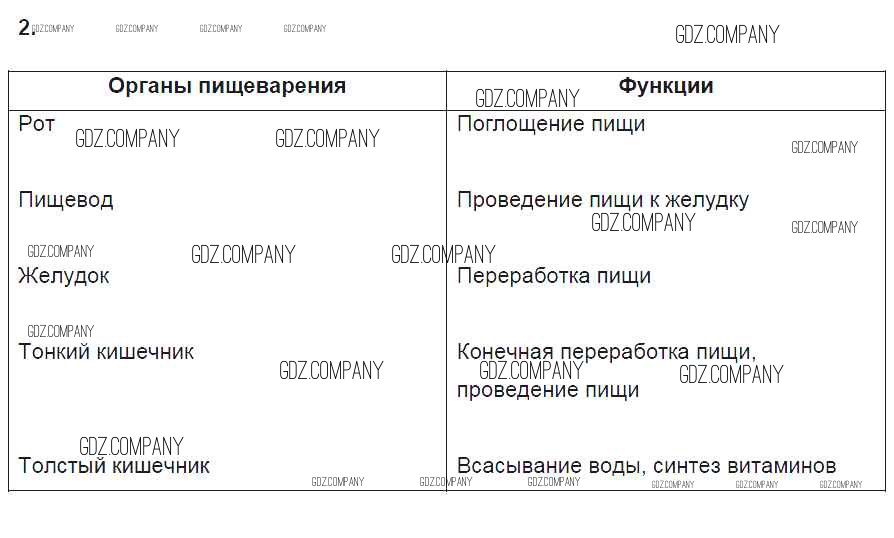 2.

| Органы пищеварения | Функции |
|---|---|
| Рот | Поглощение пищи |
| Пищевод | Проведение пищи к желудку |
| Желудок | Переработка пищи |
| Тонкий кишечник | Конечная переработка пищи, проведение пищи |
| Толстый кишечник | Всасывание воды, синтез витаминов |

GDZ.COMPANY